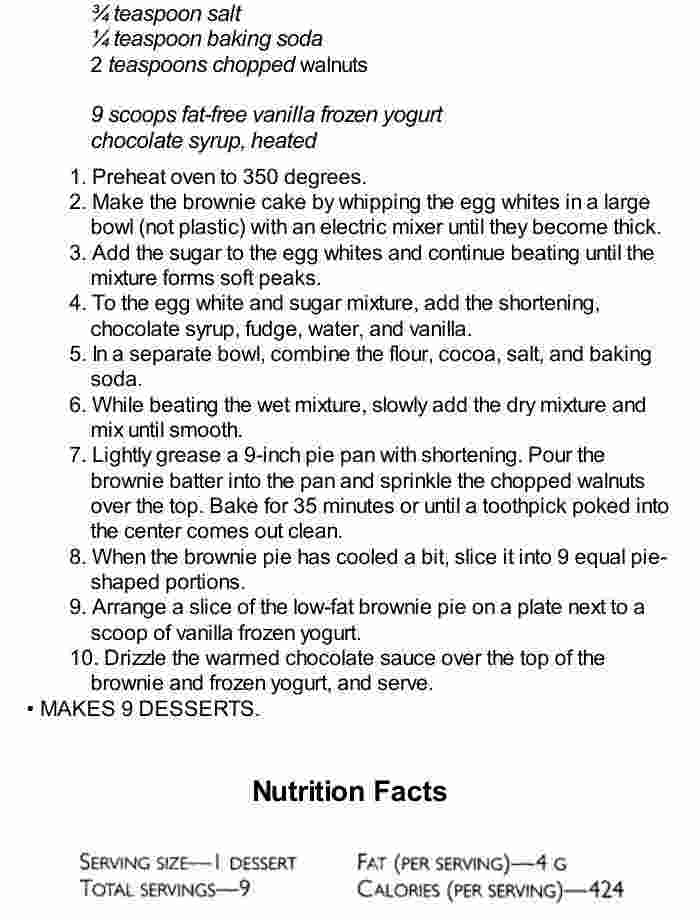 ¾ teaspoon salt
¼ teaspoon baking soda
2 teaspoons chopped walnuts

9 scoops fat-free vanilla frozen yogurt
chocolate syrup, heated

1. Preheat oven to 350 degrees.
2. Make the brownie cake by whipping the egg whites in a large bowl (not plastic) with an electric mixer until they become thick.
3. Add the sugar to the egg whites and continue beating until the mixture forms soft peaks.
4. To the egg white and sugar mixture, add the shortening, chocolate syrup, fudge, water, and vanilla.
5. In a separate bowl, combine the flour, cocoa, salt, and baking soda.
6. While beating the wet mixture, slowly add the dry mixture and mix until smooth.
7. Lightly grease a 9-inch pie pan with shortening. Pour the brownie batter into the pan and sprinkle the chopped walnuts over the top. Bake for 35 minutes or until a toothpick poked into the center comes out clean.
8. When the brownie pie has cooled a bit, slice it into 9 equal pie-shaped portions.
9. Arrange a slice of the low-fat brownie pie on a plate next to a scoop of vanilla frozen yogurt.
10. Drizzle the warmed chocolate sauce over the top of the brownie and frozen yogurt, and serve.
• MAKES 9 DESSERTS.

Nutrition Facts

SERVING SIZE—1 DESSERT
TOTAL SERVINGS—9

FAT (PER SERVING)—4 G
CALORIES (PER SERVING)—424